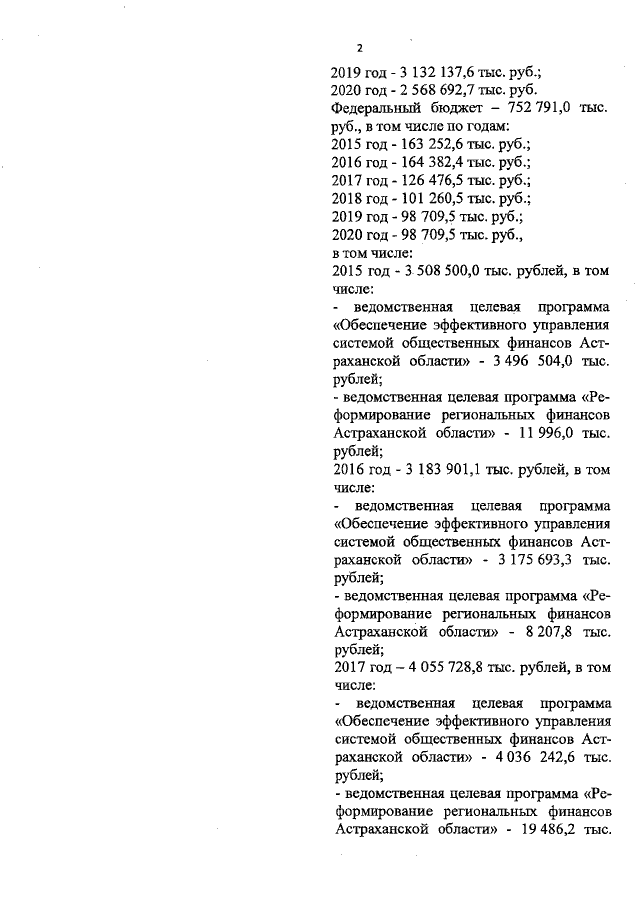 2

2019 год - 3 132 137,6 тыс. руб.;
2020 год - 2 568 692,7 тыс. руб.
Федеральный бюджет – 752 791,0 тыс. руб., в том числе по годам:
2015 год - 163 252,6 тыс. руб.;
2016 год - 164 382,4 тыс. руб.;
2017 год - 126 476,5 тыс. руб.;
2018 год - 101 260,5 тыс. руб.;
2019 год - 98 709,5 тыс. руб.;
2020 год - 98 709,5 тыс. руб.,
в том числе:
2015 год - 3 508 500,0 тыс. рублей, в том числе:
- ведомственная целевая программа «Обеспечение эффективного управления системой общественных финансов Астраханской области» - 3 496 504,0 тыс. рублей;
- ведомственная целевая программа «Реформирование региональных финансов Астраханской области» - 11 996,0 тыс. рублей;
2016 год - 3 183 901,1 тыс. рублей, в том числе:
- ведомственная целевая программа «Обеспечение эффективного управления системой общественных финансов Астраханской области» - 3 175 693,3 тыс. рублей;
- ведомственная целевая программа «Реформирование региональных финансов Астраханской области» - 8 207,8 тыс. рублей;
2017 год – 4 055 728,8 тыс. рублей, в том числе:
- ведомственная целевая программа «Обеспечение эффективного управления системой общественных финансов Астраханской области» - 4 036 242,6 тыс. рублей;
- ведомственная целевая программа «Реформирование региональных финансов Астраханской области» - 19 486,2 тыс.